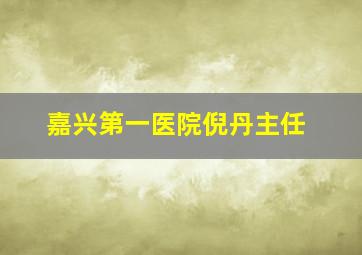 嘉兴第一医院倪丹主任